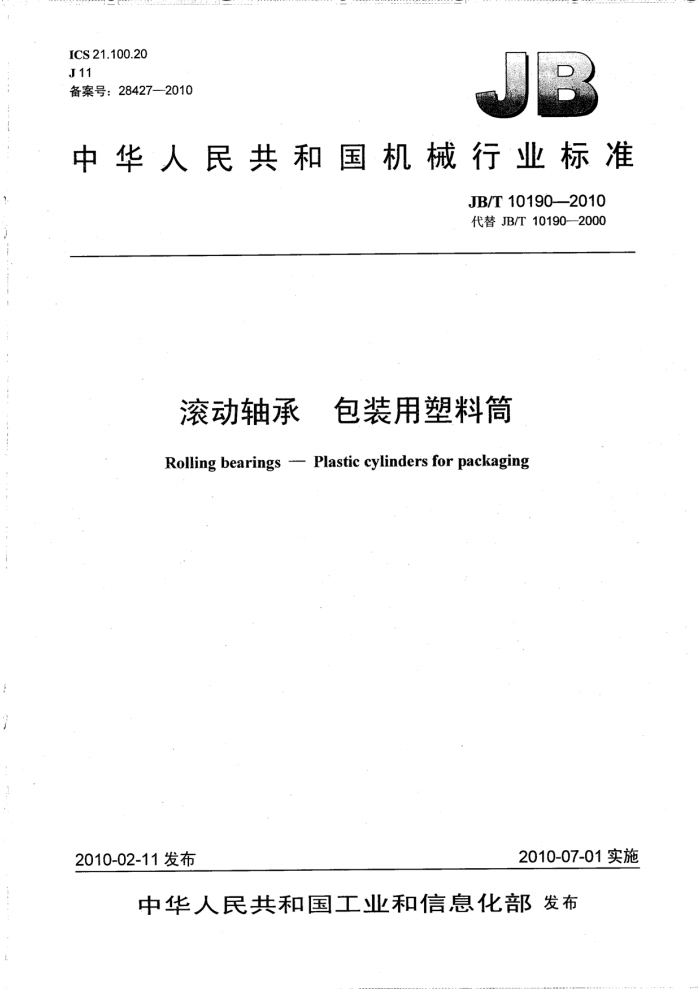 ICS 21.100.20
J 11
备案号：28427—2010

JB

中华人民共和国机械行业标准

JB/T 10190—2010
代替 JB/T 10190—2000

滚动轴承　包装用塑料筒

Rolling bearings — Plastic cylinders for packaging

2010-02-11 发布

2010-07-01 实施

中华人民共和国工业和信息化部 发布